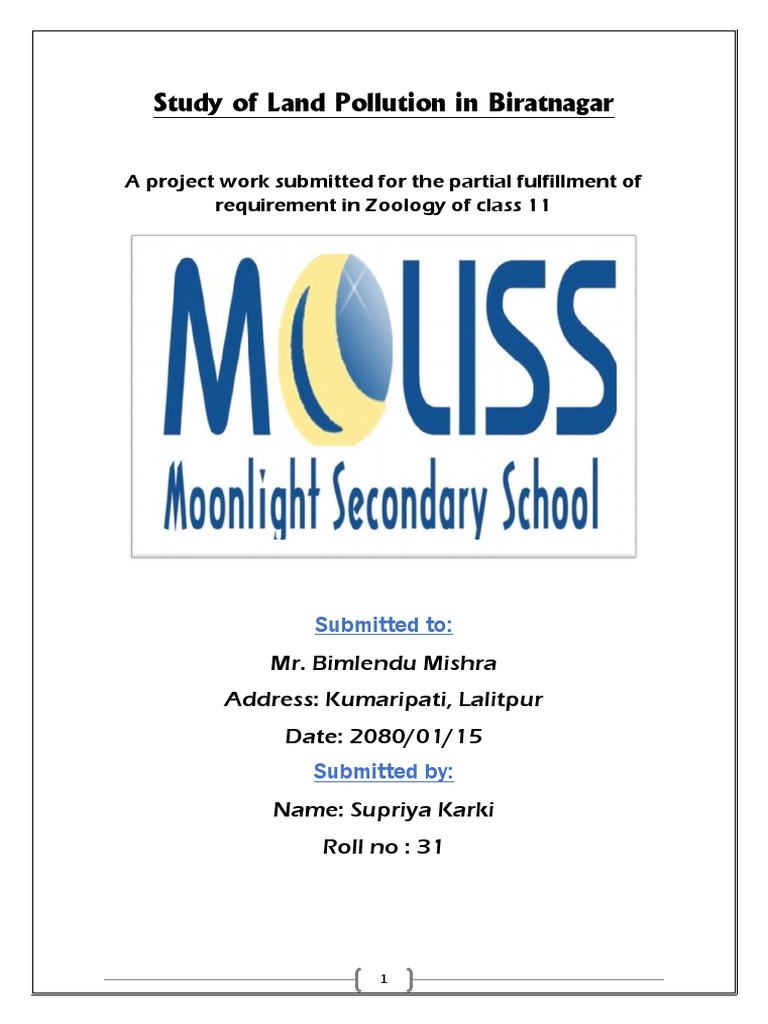 Study of Land Pollution in Biratnagar

A project work submitted for the partial fulfillment of requirement in Zoology of class 11

MOLISS

Moonlight Secondary School

Submitted to:

Mr. Bimlendu Mishra

Address: Kumaripati, Lalitpur

Date: 2080/01/15

Submitted by:

Name: Supriya Karki

Roll no : 31

1